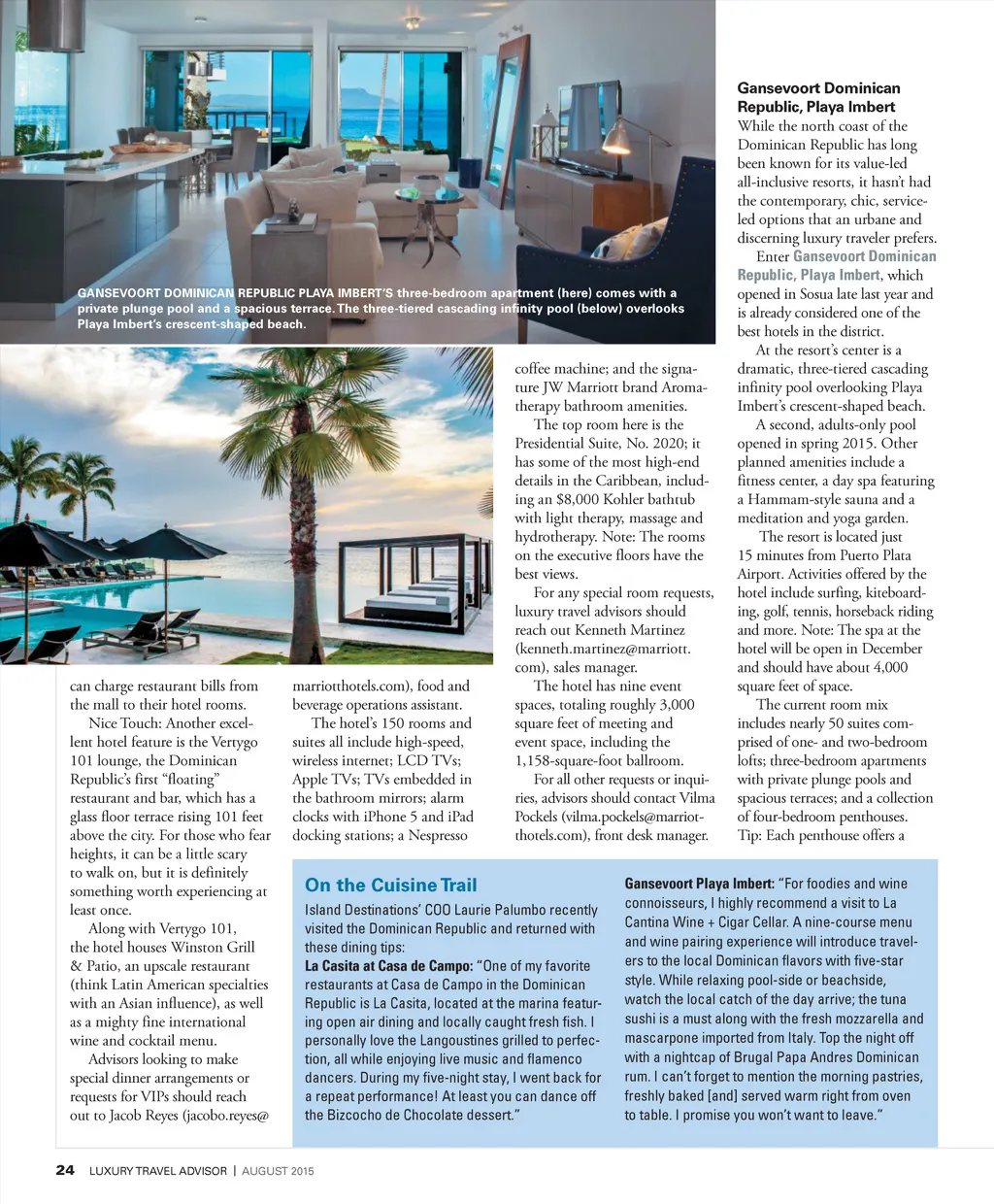 GANSEVOORT DOMINICAN REPUBLIC PLAYA IMBERT'S three-bedroom apartment (here) comes with a private plunge pool and a spacious terrace. The three-tiered cascading infinity pool (below) overlooks Playa Imbert's crescent-shaped beach.

can charge restaurant bills from the mall to their hotel rooms.

Nice Touch: Another excellent hotel feature is the Vertygo 101 lounge, the Dominican Republic's first "floating" restaurant and bar, which has a glass floor terrace rising 101 feet above the city. For those who fear heights, it can be a little scary to walk on, but it is definitely something worth experiencing at least once.

Along with Vertygo 101, the hotel houses Winston Grill & Patio, an upscale restaurant (think Latin American specialties with an Asian influence), as well as a mighty fine international wine and cocktail menu.

Advisors looking to make special dinner arrangements or requests for VIPs should reach out to Jacob Reyes (jacobo.reyes@marriotthotels.com), food and beverage operations assistant.

The hotel's 150 rooms and suites all include high-speed, wireless internet; LCD TVs; Apple TVs; TVs embedded in the bathroom mirrors; alarm clocks with iPhone 5 and iPad docking stations; a Nespresso coffee machine; and the signature JW Marriott brand Aromatherapy bathroom amenities.

The top room here is the Presidential Suite, No. 2020; it has some of the most high-end details in the Caribbean, including an $8,000 Kohler bathtub with light therapy, massage and hydrotherapy. Note: The rooms on the executive floors have the best views.

For any special room requests, luxury travel advisors should reach out Kenneth Martinez (kenneth.martinez@marriott.com), sales manager.

The hotel has nine event spaces, totaling roughly 3,000 square feet of meeting and event space, including the 1,158-square-foot ballroom.

For all other requests or inquiries, advisors should contact Vilma Pockels (vilma.pockels@marriotthotels.com), front desk manager.

Gansevoort Dominican Republic, Playa Imbert
While the north coast of the Dominican Republic has long been known for its value-led all-inclusive resorts, it hasn't had the contemporary, chic, service-led options that an urbane and discerning luxury traveler prefers.

Enter Gansevoort Dominican Republic, Playa Imbert, which opened in Sosua late last year and is already considered one of the best hotels in the district.

At the resort's center is a dramatic, three-tiered cascading infinity pool overlooking Playa Imbert's crescent-shaped beach.

A second, adults-only pool opened in spring 2015. Other planned amenities include a fitness center, a day spa featuring a Hammam-style sauna and a meditation and yoga garden.

The resort is located just 15 minutes from Puerto Plata Airport. Activities offered by the hotel include surfing, kiteboarding, golf, tennis, horseback riding and more. Note: The spa at the hotel will be open in December and should have about 4,000 square feet of space.

The current room mix includes nearly 50 suites comprised of one- and two-bedroom lofts; three-bedroom apartments with private plunge pools and spacious terraces; and a collection of four-bedroom penthouses. Tip: Each penthouse offers a

On the Cuisine Trail
Island Destinations' COO Laurie Palumbo recently visited the Dominican Republic and returned with these dining tips:
La Casita at Casa de Campo: "One of my favorite restaurants at Casa de Campo in the Dominican Republic is La Casita, located at the marina featuring open air dining and locally caught fresh fish. I personally love the Langoustines grilled to perfection, all while enjoying live music and flamenco dancers. During my five-night stay, I went back for a repeat performance! At least you can dance off the Bizcocho de Chocolate dessert."
Gansevoort Playa Imbert: "For foodies and wine connoisseurs, I highly recommend a visit to La Cantina Wine + Cigar Cellar. A nine-course menu and wine pairing experience will introduce travelers to the local Dominican flavors with five-star style. While relaxing pool-side or beachside, watch the local catch of the day arrive; the tuna sushi is a must along with the fresh mozzarella and mascarpone imported from Italy. Top the night off with a nightcap of Brugal Papa Andres Dominican rum. I can't forget to mention the morning pastries, freshly baked [and] served warm right from oven to table. I promise you won't want to leave."

24 LUXURY TRAVEL ADVISOR | AUGUST 2015